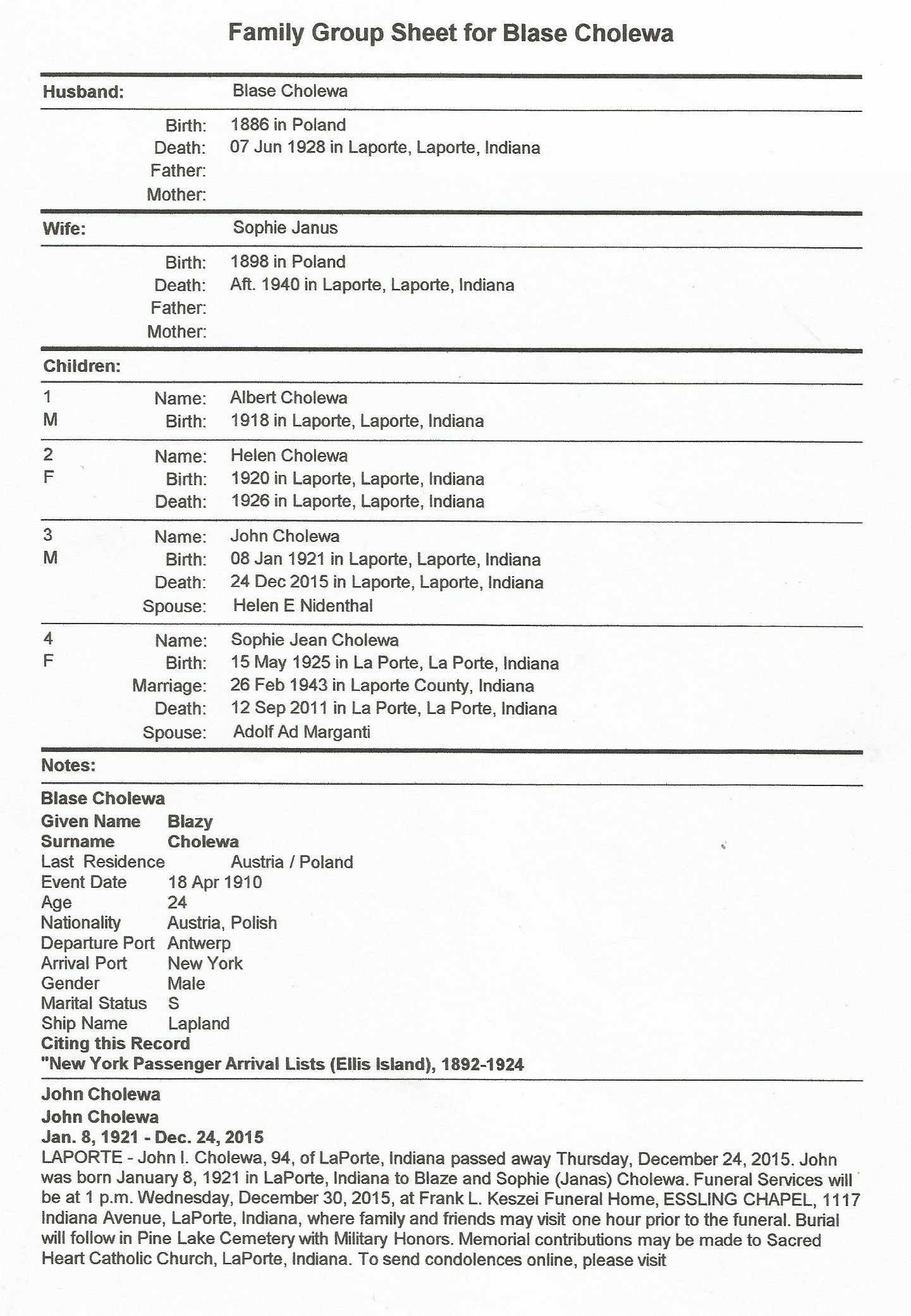 Family Group Sheet for Blase Cholewa

Husband: Blase Cholewa

Birth: 1886 in Poland
Death: 07 Jun 1928 in Laporte, Laporte, Indiana
Father:
Mother:

Wife: Sophie Janus

Birth: 1898 in Poland
Death: Aft. 1940 in Laporte, Laporte, Indiana
Father:
Mother:

Children:

1
M
Name: Albert Cholewa
Birth: 1918 in Laporte, Laporte, Indiana

2
F
Name: Helen Cholewa
Birth: 1920 in Laporte, Laporte, Indiana
Death: 1926 in Laporte, Laporte, Indiana

3
M
Name: John Cholewa
Birth: 08 Jan 1921 in Laporte, Laporte, Indiana
Death: 24 Dec 2015 in Laporte, Laporte, Indiana
Spouse: Helen E Nidenthal

4
F
Name: Sophie Jean Cholewa
Birth: 15 May 1925 in La Porte, La Porte, Indiana
Marriage: 26 Feb 1943 in Laporte County, Indiana
Death: 12 Sep 2011 in La Porte, La Porte, Indiana
Spouse: Adolf Ad Marganti

Notes:

Blase Cholewa
Given Name Blazy
Surname Cholewa
Last Residence Austria / Poland
Event Date 18 Apr 1910
Age 24
Nationality Austria, Polish
Departure Port Antwerp
Arrival Port New York
Gender Male
Marital Status S
Ship Name Lapland
Citing this Record
"New York Passenger Arrival Lists (Ellis Island), 1892-1924

John Cholewa
John Cholewa
Jan. 8, 1921 - Dec. 24, 2015
LAPORTE - John I. Cholewa, 94, of LaPorte, Indiana passed away Thursday, December 24, 2015. John was born January 8, 1921 in LaPorte, Indiana to Blaze and Sophie (Janas) Cholewa. Funeral Services will be at 1 p.m. Wednesday, December 30, 2015, at Frank L. Keszei Funeral Home, ESSLING CHAPEL, 1117 Indiana Avenue, LaPorte, Indiana, where family and friends may visit one hour prior to the funeral. Burial will follow in Pine Lake Cemetery with Military Honors. Memorial contributions may be made to Sacred Heart Catholic Church, LaPorte, Indiana. To send condolences online, please visit